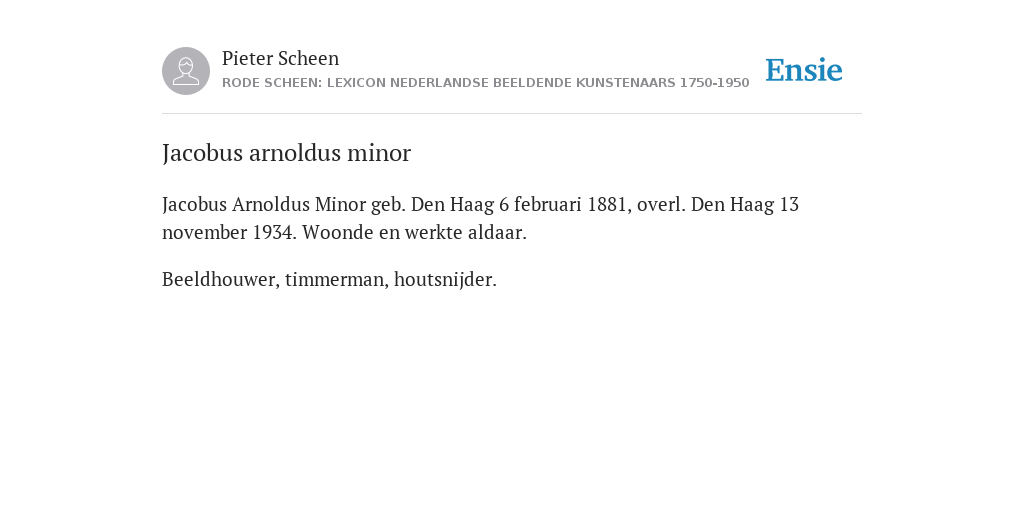 Pieter Scheen
RODE SCHEEN: LEXICON NEDERLANDSE BEELDENDE KUNSTENAARS 1750-1950

Ensie

Jacobus arnoldus minor

Jacobus Arnoldus Minor geb. Den Haag 6 februari 1881, overl. Den Haag 13 november 1934. Woonde en werkte aldaar.

Beeldhouwer, timmerman, houtsnijder.